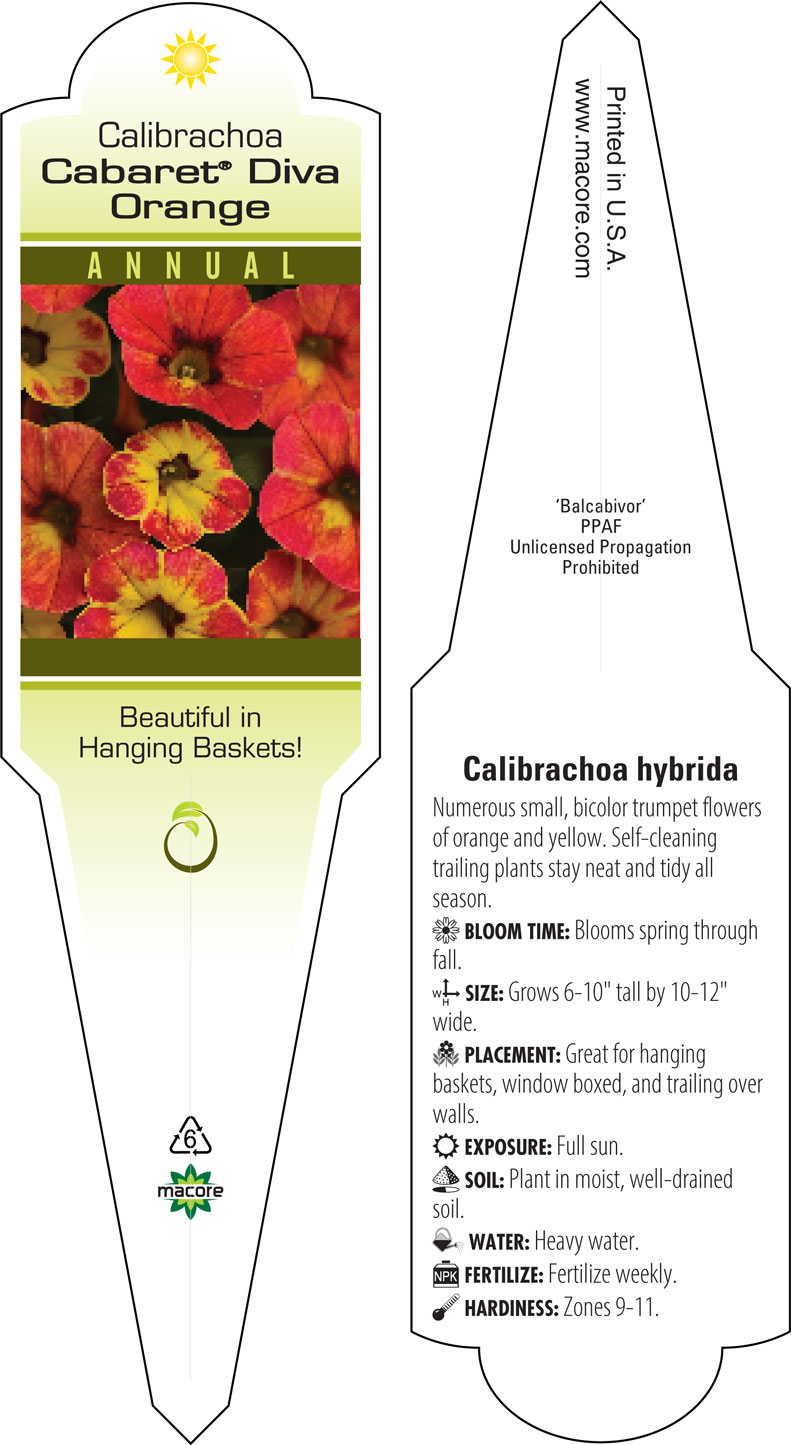 Calibrachoa
Cabaret® Diva Orange

ANNUAL

Beautiful in Hanging Baskets!

6

macore

Printed in U.S.A.
www.macore.com

'Balcabivor'
PPAF
Unlicensed Propagation Prohibited

Calibrachoa hybrida

Numerous small, bicolor trumpet flowers of orange and yellow. Self-cleaning trailing plants stay neat and tidy all season.

BLOOM TIME: Blooms spring through fall.

W H SIZE: Grows 6-10" tall by 10-12" wide.

PLACEMENT: Great for hanging baskets, window boxed, and trailing over walls.

EXPOSURE: Full sun.

SOIL: Plant in moist, well-drained soil.

WATER: Heavy water.

NPK FERTILIZE: Fertilize weekly.

HARDINESS: Zones 9-11.